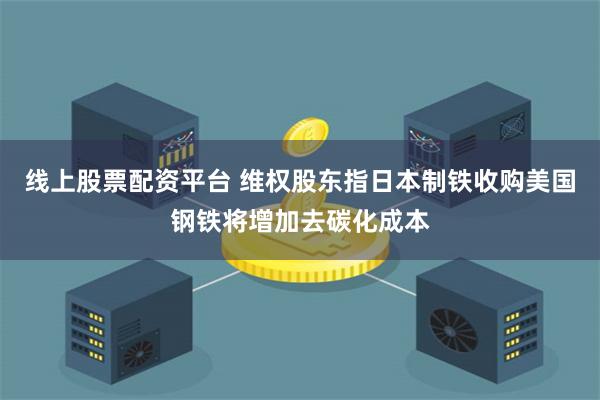 线上股票配资平台 维权股东指日本制铁收购美国钢铁将增加去碳化成本